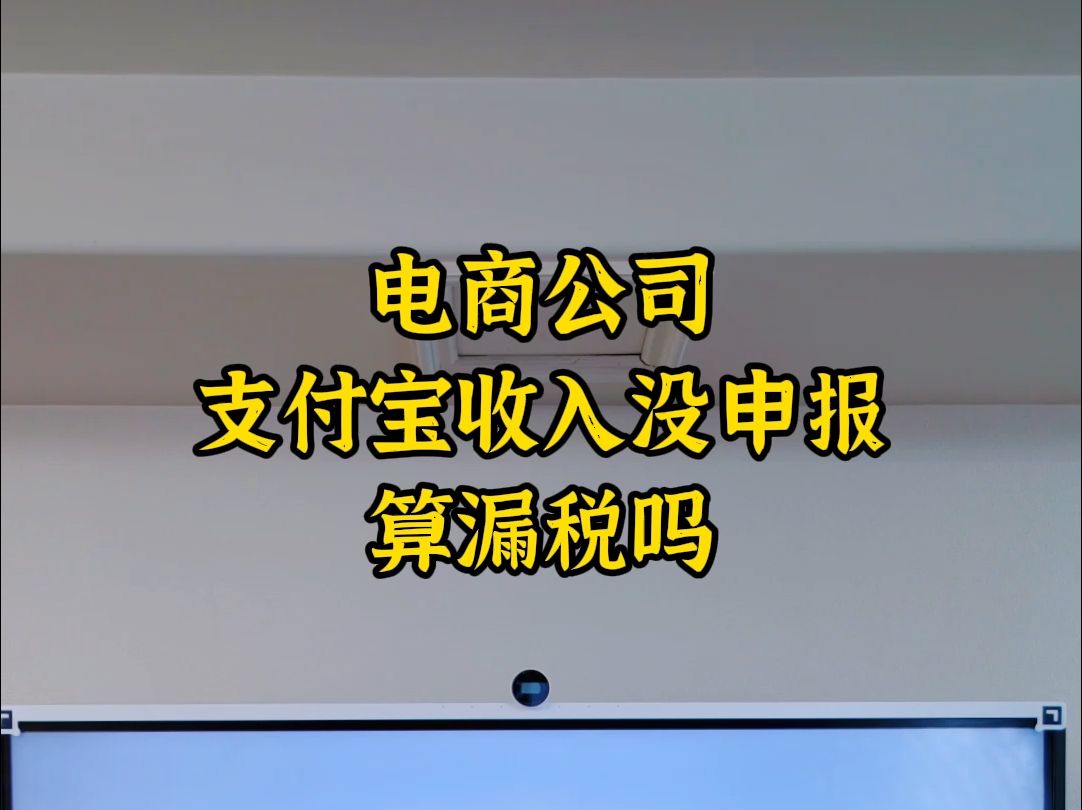 电商公司
支付宝收入没申报
算漏税吗